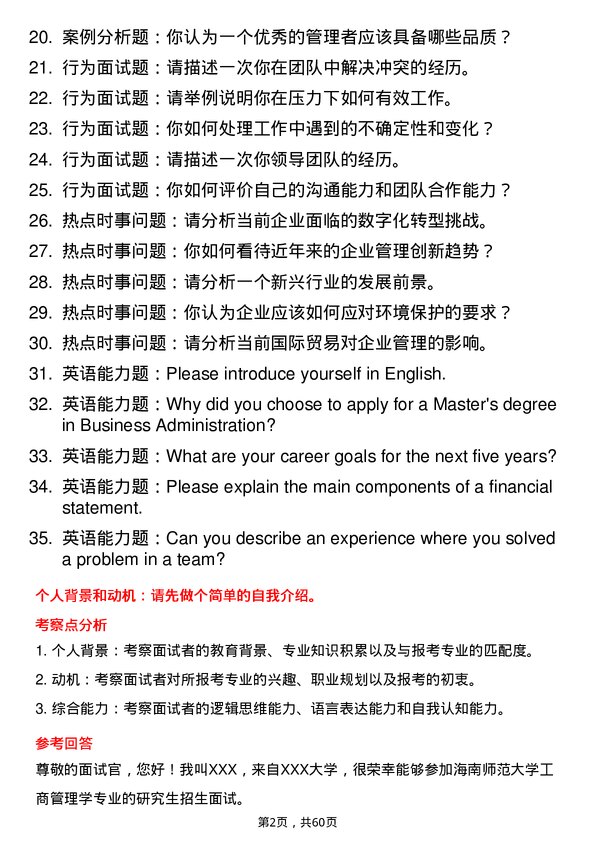 20. 案例分析题：你认为一个优秀的管理者应该具备哪些品质？
21. 行为面试题：请描述一次你在团队中解决冲突的经历。
22. 行为面试题：请举例说明你在压力下如何有效工作。
23. 行为面试题：你如何处理工作中遇到的不确定性和变化？
24. 行为面试题：请描述一次你领导团队的经历。
25. 行为面试题：你如何评价自己的沟通能力和团队合作能力？
26. 热点时事问题：请分析当前企业面临的数字化转型挑战。
27. 热点时事问题：你如何看待近年来的企业管理创新趋势？
28. 热点时事问题：请分析一个新兴行业的发展前景。
29. 热点时事问题：你认为企业应该如何应对环境保护的要求？
30. 热点时事问题：请分析当前国际贸易对企业管理的影响。
31. 英语能力题：Please introduce yourself in English.
32. 英语能力题：Why did you choose to apply for a Master's degree in Business Administration?
33. 英语能力题：What are your career goals for the next five years?
34. 英语能力题：Please explain the main components of a financial statement.
35. 英语能力题：Can you describe an experience where you solved a problem in a team?

个人背景和动机：请先做个简单的自我介绍。

考察点分析

1. 个人背景：考察面试者的教育背景、专业知识积累以及与报考专业的匹配度。
2. 动机：考察面试者对所报考专业的兴趣、职业规划以及报考的初衷。
3. 综合能力：考察面试者的逻辑思维能力、语言表达能力和自我认知能力。

参考回答

尊敬的面试官，您好！我叫XXX，来自XXX大学，很荣幸能够参加海南师范大学工商管理学专业的研究生招生面试。

第2页，共60页